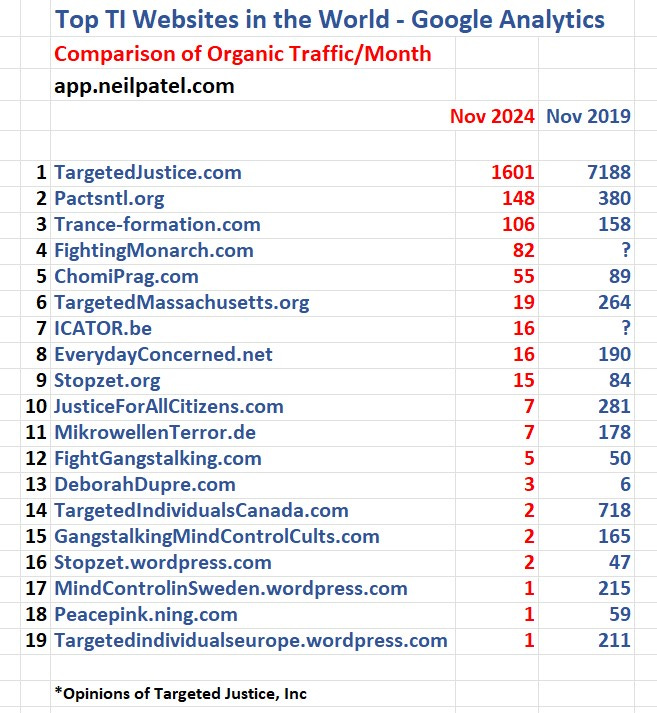 Top TI Websites in the World - Google Analytics

Comparison of Organic Traffic/Month

app.neilpatel.com

| | | Nov 2024 | Nov 2019 |
|---|---|---|---|
| 1 | TargetedJustice.com | 1601 | 7188 |
| 2 | Pactsntl.org | 148 | 380 |
| 3 | Trance-formation.com | 106 | 158 |
| 4 | FightingMonarch.com | 82 | ? |
| 5 | ChomiPrag.com | 55 | 89 |
| 6 | TargetedMassachusetts.org | 19 | 264 |
| 7 | ICATOR.be | 16 | ? |
| 8 | EverydayConcerned.net | 16 | 190 |
| 9 | Stopzet.org | 15 | 84 |
| 10 | JusticeForAllCitizens.com | 7 | 281 |
| 11 | MikrowellenTerror.de | 7 | 178 |
| 12 | FightGangstalking.com | 5 | 50 |
| 13 | DeborahDupre.com | 3 | 6 |
| 14 | TargetedIndividualsCanada.com | 2 | 718 |
| 15 | GangstalkingMindControlCults.com | 2 | 165 |
| 16 | Stopzet.wordpress.com | 2 | 47 |
| 17 | MindControlinSweden.wordpress.com | 1 | 215 |
| 18 | Peacepink.ning.com | 1 | 59 |
| 19 | Targetedindividualseurope.wordpress.com | 1 | 211 |

*Opinions of Targeted Justice, Inc